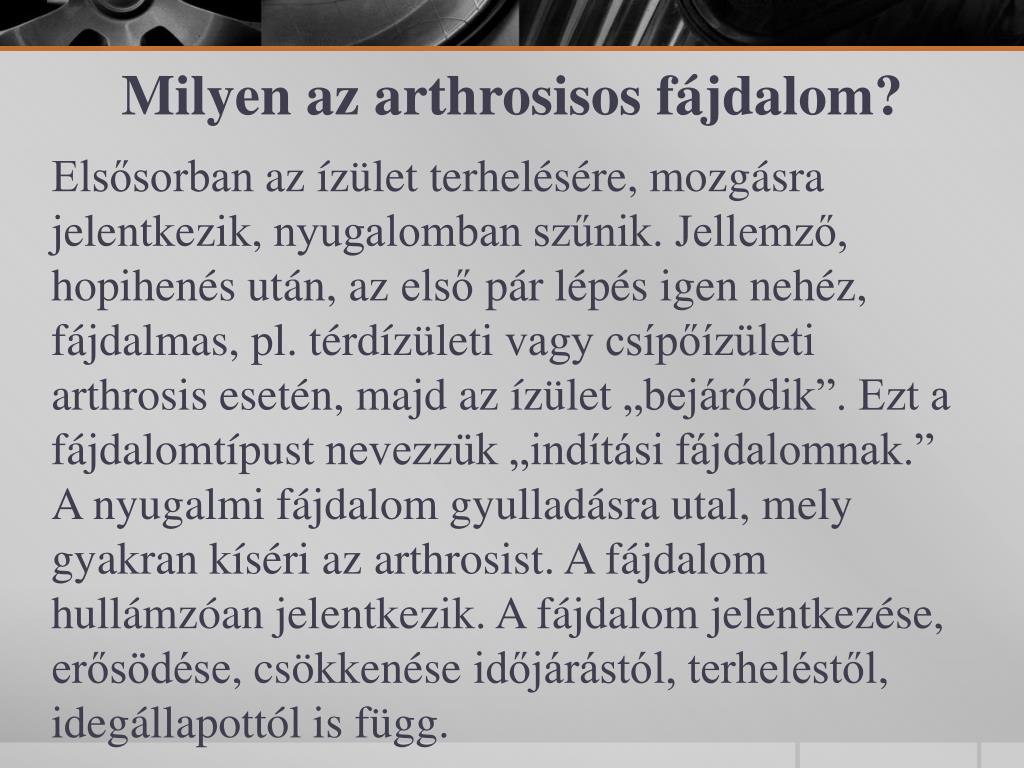 Milyen az arthrosisos fájdalom?

Elsősorban az ízület terhelésére, mozgásra jelentkezik, nyugalomban szűnik. Jellemző, hopihenés után, az első pár lépés igen nehéz, fájdalmas, pl. térdízületi vagy csípőízületi arthrosis esetén, majd az ízület „bejáródik”. Ezt a fájdalomtípust nevezzük „indítási fájdalomnak.” A nyugalmi fájdalom gyulladásra utal, mely gyakran kíséri az arthrosist. A fájdalom hullámzóan jelentkezik. A fájdalom jelentkezése, erősödése, csökkenése időjárástól, terheléstől, idegállapottól is függ.